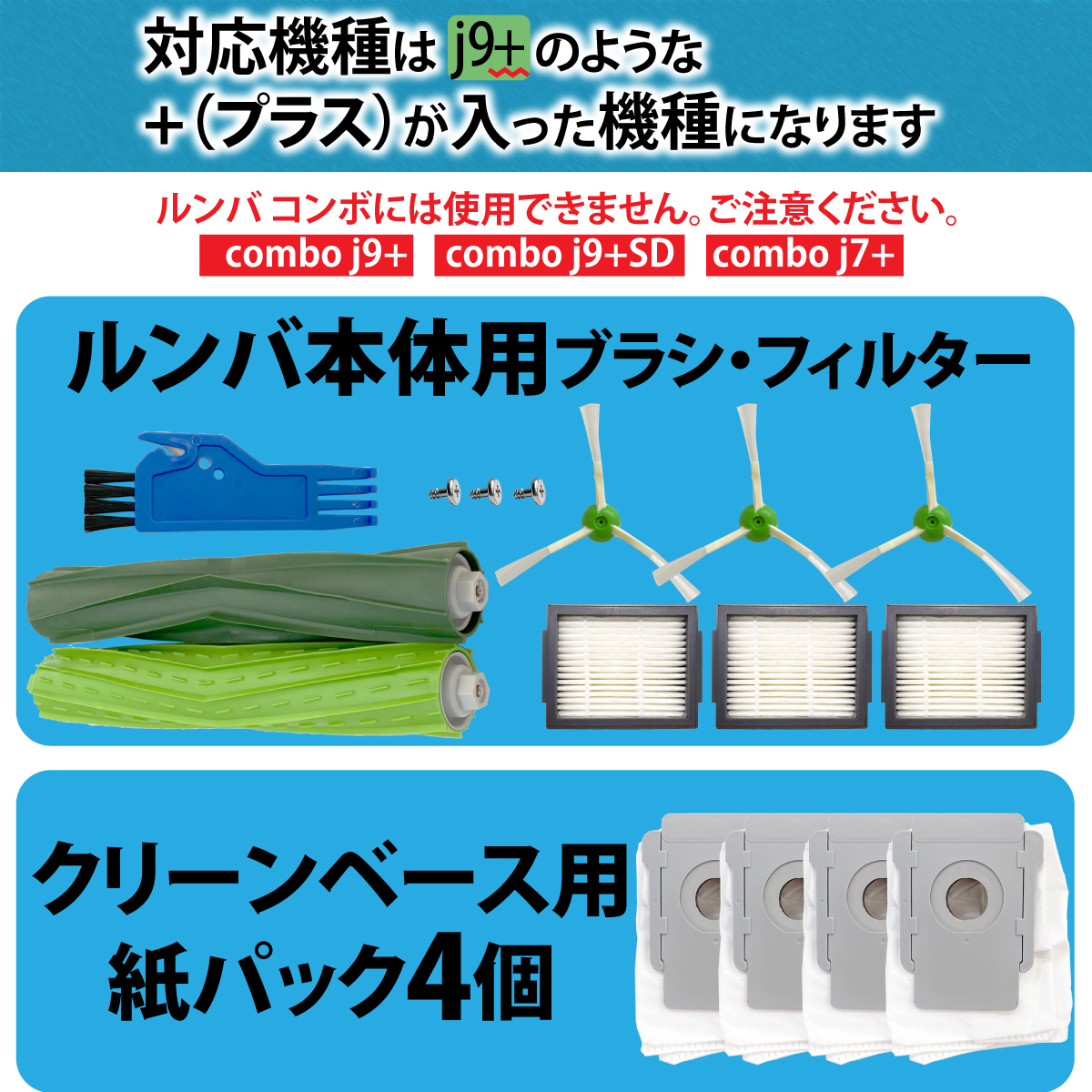 対応機種は j9+ のような
＋（プラス）が入った機種になります

ルンバ コンボには使用できません。ご注意ください。
combo j9+　combo j9+SD　combo j7+

ルンバ本体用ブラシ・フィルター

クリーンベース用
紙パック4個